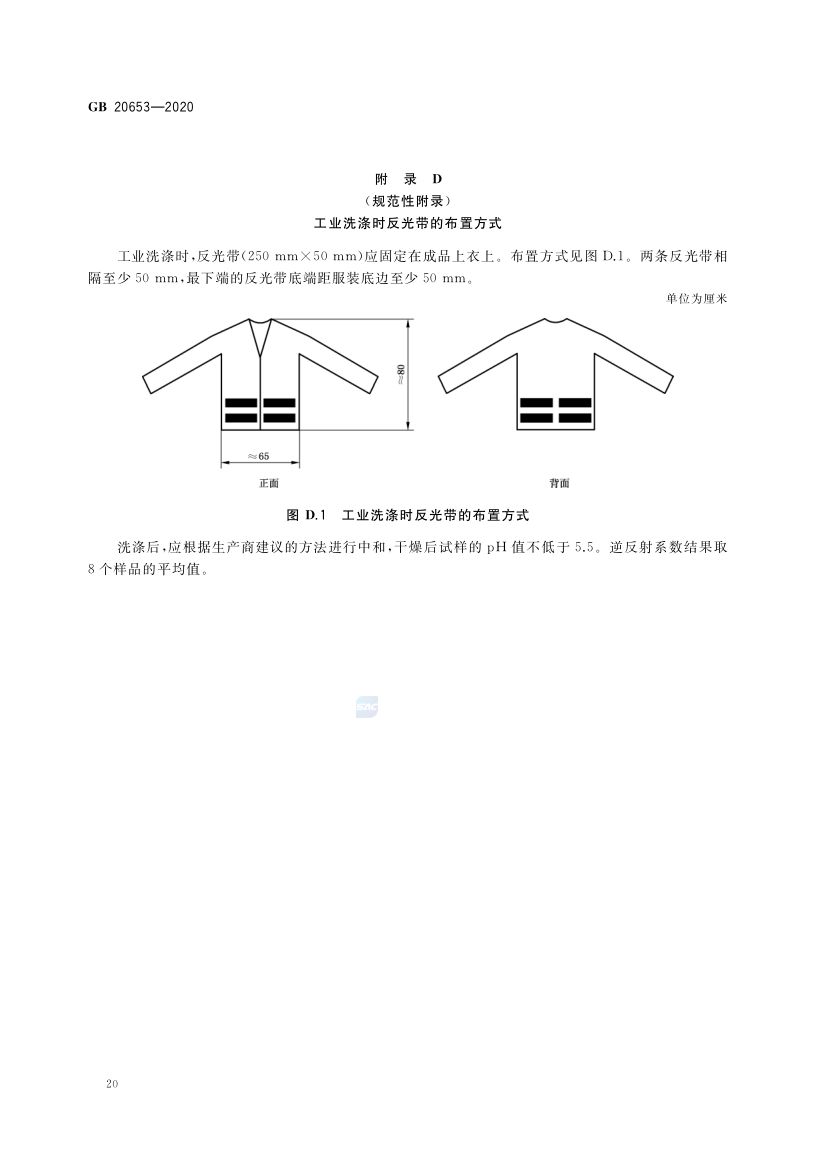 GB 20653—2020

附 录 D
（规范性附录）
工业洗涤时反光带的布置方式

工业洗涤时，反光带（250 mm×50 mm）应固定在成品上衣上。布置方式见图 D.1。两条反光带相隔至少 50 mm，最下端的反光带底端距服装底边至少 50 mm。

单位为厘米

≈80

≈65

正面

背面

图 D.1 工业洗涤时反光带的布置方式

洗涤后，应根据生产商建议的方法进行中和，干燥后试样的 pH 值不低于 5.5。逆反射系数结果取 8 个样品的平均值。

SAC

20